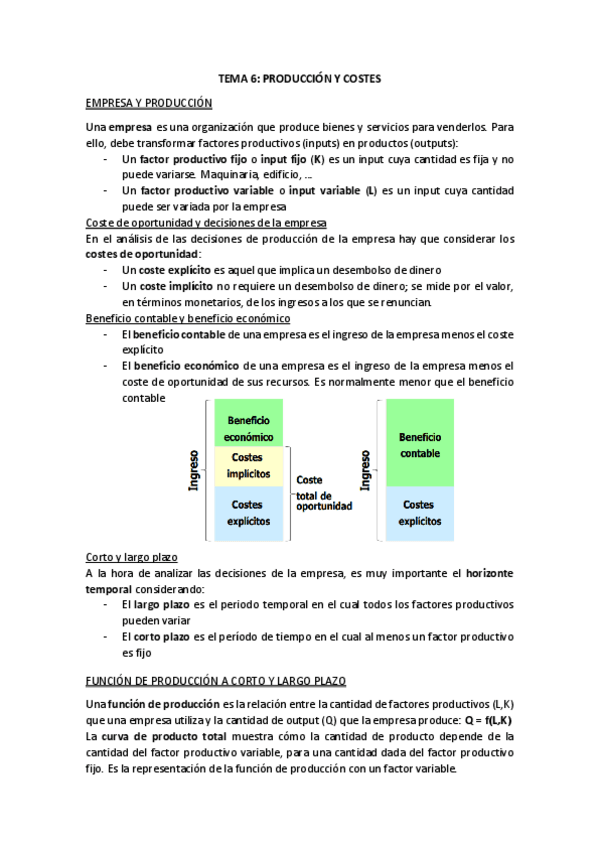 TEMA 6: PRODUCCIÓN Y COSTES

EMPRESA Y PRODUCCIÓN

Una empresa es una organización que produce bienes y servicios para venderlos. Para ello, debe transformar factores productivos (inputs) en productos (outputs):
- Un factor productivo fijo o input fijo (K) es un input cuya cantidad es fija y no puede variarse. Maquinaria, edificio, ...
- Un factor productivo variable o input variable (L) es un input cuya cantidad puede ser variada por la empresa

Coste de oportunidad y decisiones de la empresa
En el análisis de las decisiones de producción de la empresa hay que considerar los costes de oportunidad:
- Un coste explícito es aquel que implica un desembolso de dinero
- Un coste implícito no requiere un desembolso de dinero; se mide por el valor, en términos monetarios, de los ingresos a los que se renuncian.

Beneficio contable y beneficio económico
- El beneficio contable de una empresa es el ingreso de la empresa menos el coste explícito
- El beneficio económico de una empresa es el ingreso de la empresa menos el coste de oportunidad de sus recursos. Es normalmente menor que el beneficio contable

Ingreso
Beneficio económico
Costes implícitos
Costes explícitos
Coste total de oportunidad
Ingreso
Beneficio contable
Costes explícitos

Corto y largo plazo
A la hora de analizar las decisiones de la empresa, es muy importante el horizonte temporal considerando:
- El largo plazo es el periodo temporal en el cual todos los factores productivos pueden variar
- El corto plazo es el período de tiempo en el cual al menos un factor productivo es fijo

FUNCIÓN DE PRODUCCIÓN A CORTO Y LARGO PLAZO

Una función de producción es la relación entre la cantidad de factores productivos (L,K) que una empresa utiliza y la cantidad de output (Q) que la empresa produce: Q = f(L,K)
La curva de producto total muestra cómo la cantidad de producto depende de la cantidad del factor productivo variable, para una cantidad dada del factor productivo fijo. Es la representación de la función de producción con un factor variable.